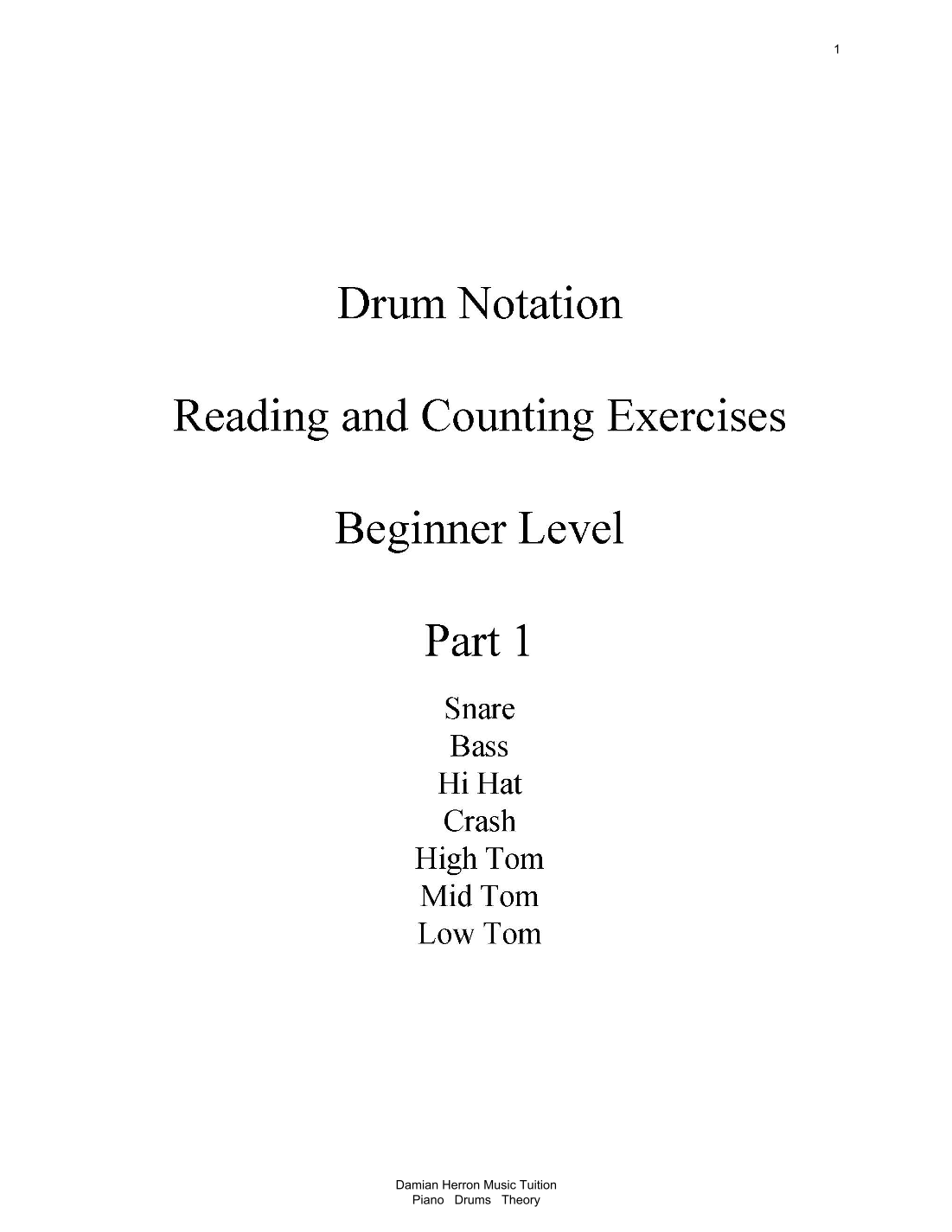 1

Drum Notation

Reading and Counting Exercises

Beginner Level

Part 1

Snare
Bass
Hi Hat
Crash
High Tom
Mid Tom
Low Tom

Damian Herron Music Tuition
Piano Drums Theory